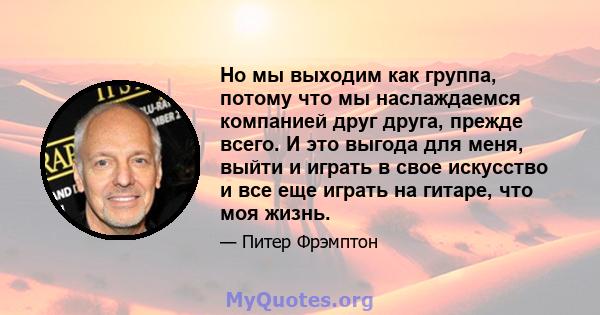 Но мы выходим как группа, потому что мы наслаждаемся компанией друг друга, прежде всего. И это выгода для меня, выйти и играть в свое искусство и все еще играть на гитаре, что моя жизнь.

— Питер Фрэмптон

MyQuotes.org